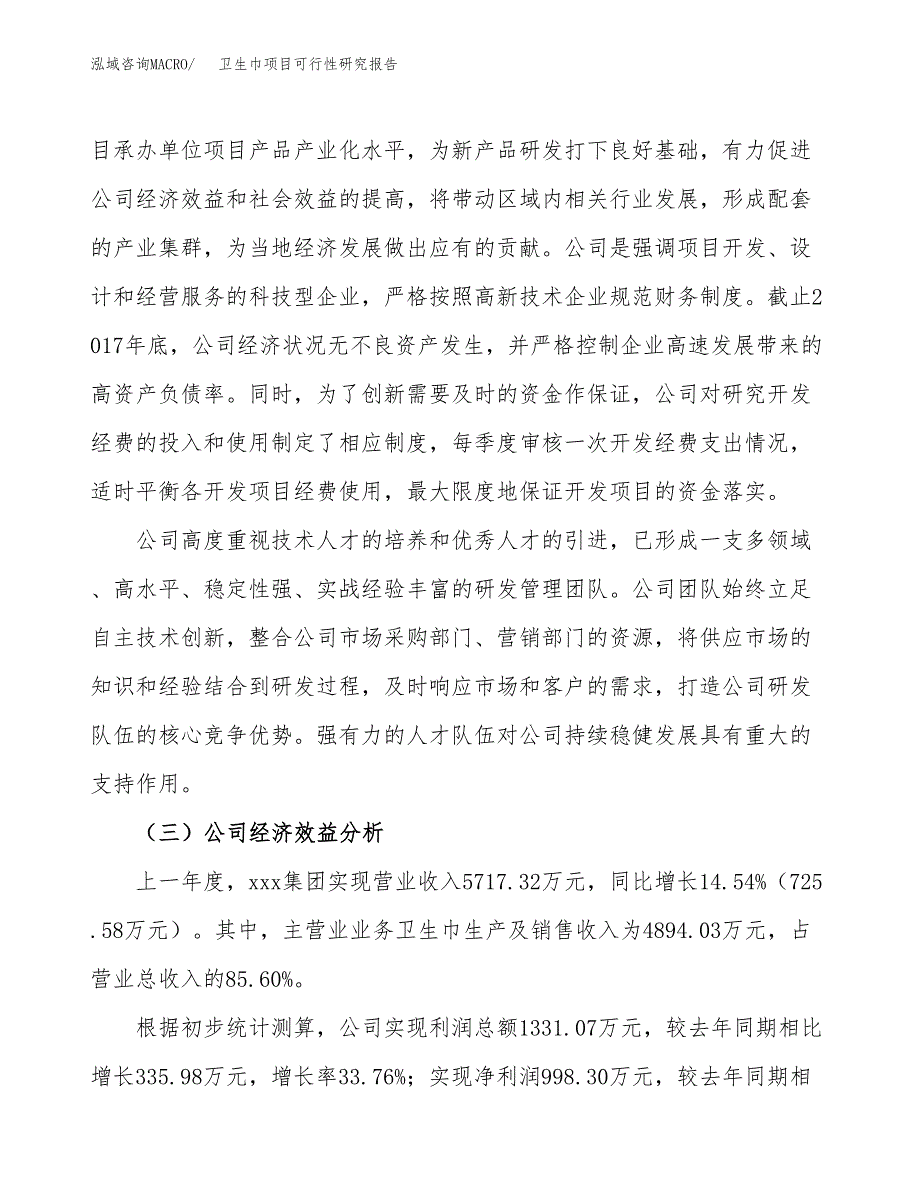 泓域咨询MACRO/　卫生巾项目可行性研究报告

目承办单位项目产品产业化水平，为新产品研发打下良好基础，有力促进公司经济效益和社会效益的提高，将带动区域内相关行业发展，形成配套的产业集群，为当地经济发展做出应有的贡献。公司是强调项目开发、设计和经营服务的科技型企业，严格按照高新技术企业规范财务制度。截止2017年底，公司经济状况无不良资产发生，并严格控制企业高速发展带来的高资产负债率。同时，为了创新需要及时的资金作保证，公司对研究开发经费的投入和使用制定了相应制度，每季度审核一次开发经费支出情况，适时平衡各开发项目经费使用，最大限度地保证开发项目的资金落实。

公司高度重视技术人才的培养和优秀人才的引进，已形成一支多领域、高水平、稳定性强、实战经验丰富的研发管理团队。公司团队始终立足自主技术创新，整合公司市场采购部门、营销部门的资源，将供应市场的知识和经验结合到研发过程，及时响应市场和客户的需求，打造公司研发队伍的核心竞争优势。强有力的人才队伍对公司持续稳健发展具有重大的支持作用。

（三）公司经济效益分析

上一年度，xxx集团实现营业收入5717.32万元，同比增长14.54%（725.58万元）。其中，主营业业务卫生巾生产及销售收入为4894.03万元，占营业总收入的85.60%。

根据初步统计测算，公司实现利润总额1331.07万元，较去年同期相比增长335.98万元，增长率33.76%；实现净利润998.30万元，较去年同期相